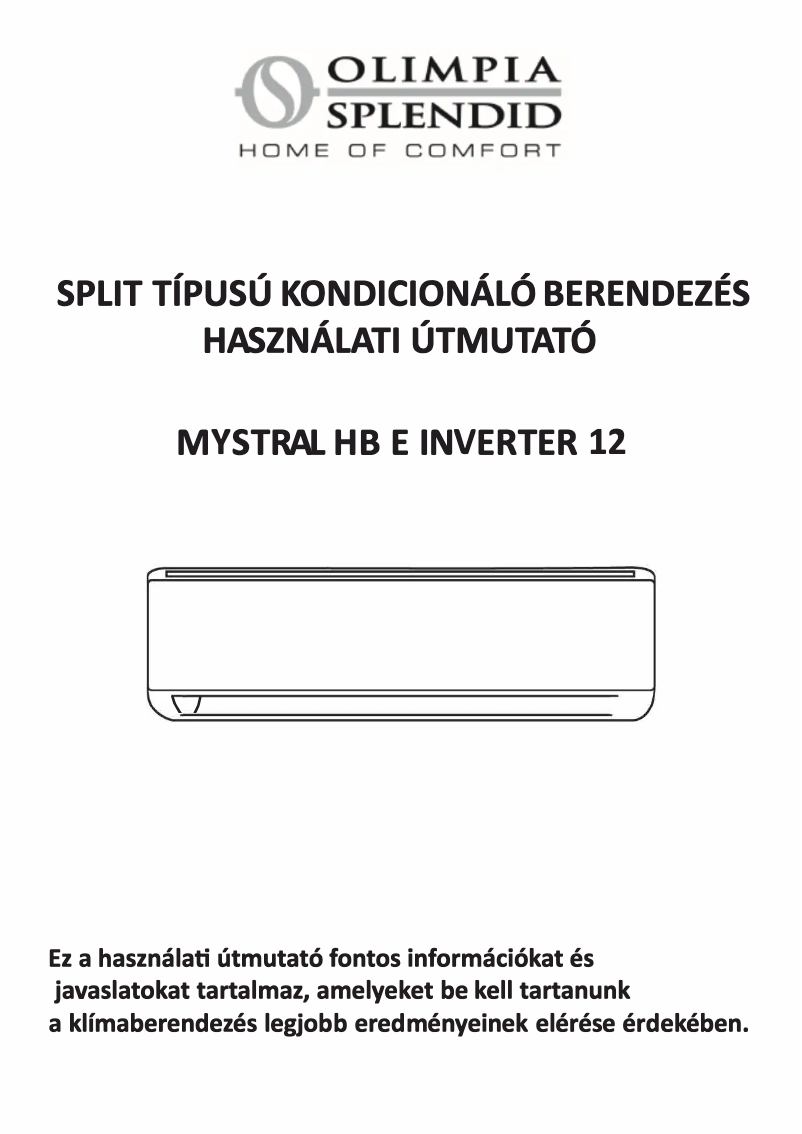 OLIMPIA SPLENDID
HOME OF COMFORT

SPLIT TÍPUSÚ KONDICIONÁLÓ BERENDEZÉS
HASZNÁLATI ÚTMUTATÓ

MYSTRAL HB E INVERTER 12

Ez a használati útmutató fontos információkat és javaslatokat tartalmaz, amelyeket be kell tartanunk a klímaberendezés legjobb eredményeinek elérése érdekében.